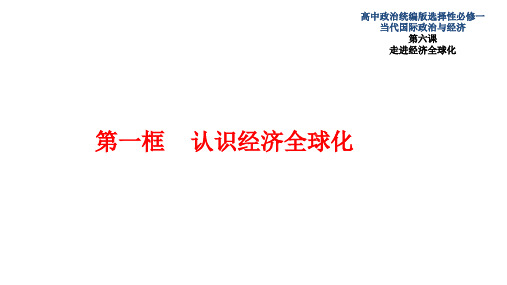 高中政治统编版选择性必修一
当代国际政治与经济
第六课
走进经济全球化

第一框　认识经济全球化